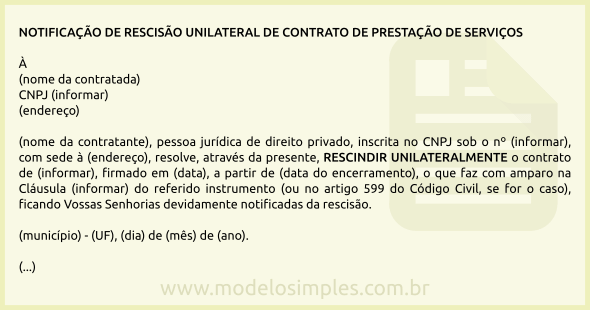 NOTIFICAÇÃO DE RESCISÃO UNILATERAL DE CONTRATO DE PRESTAÇÃO DE SERVIÇOS

À
(nome da contratada)
CNPJ (informar)
(endereço)

(nome da contratante), pessoa jurídica de direito privado, inscrita no CNPJ sob o nº (informar), com sede à (endereço), resolve, através da presente, RESCINDIR UNILATERALMENTE o contrato de (informar), firmado em (data), a partir de (data do encerramento), o que faz com amparo na Cláusula (informar) do referido instrumento (ou no artigo 599 do Código Civil, se for o caso), ficando Vossas Senhorias devidamente notificadas da rescisão.

(município) - (UF), (dia) de (mês) de (ano).

(...)

www.modelosimples.com.br